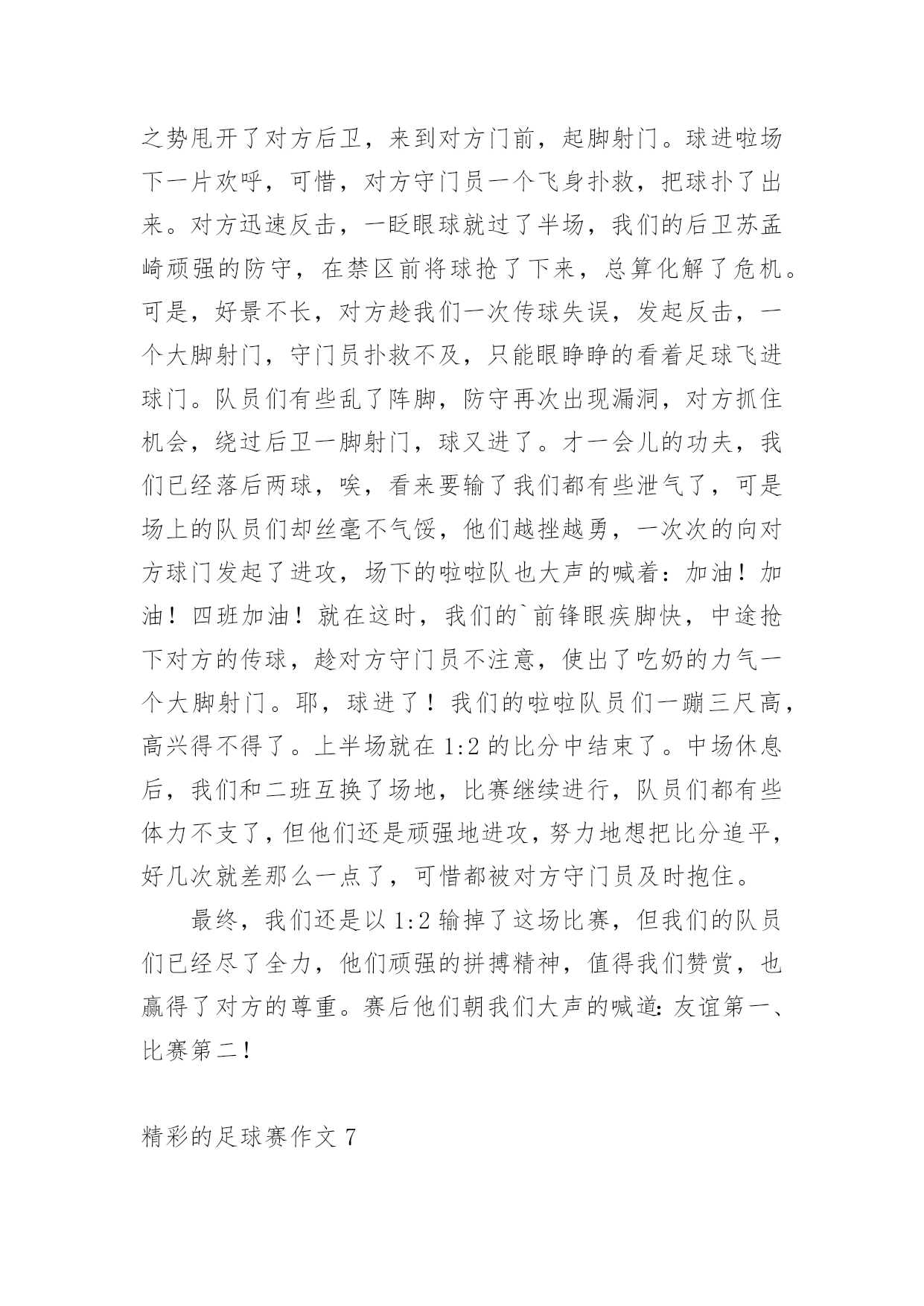 之势甩开了对方后卫，来到对方门前，起脚射门。球进啦场下一片欢呼，可惜，对方守门员一个飞身扑救，把球扑了出来。对方迅速反击，一眨眼球就过了半场，我们的后卫苏孟崎顽强的防守，在禁区前将球抢了下来，总算化解了危机。可是，好景不长，对方趁我们一次传球失误，发起反击，一个大脚射门，守门员扑救不及，只能眼睁睁的看着足球飞进球门。队员们有些乱了阵脚，防守再次出现漏洞，对方抓住机会，绕过后卫一脚射门，球又进了。才一会儿的功夫，我们已经落后两球，唉，看来要输了我们都有些泄气了，可是场上的队员们却丝毫不气馁，他们越挫越勇，一次次的向对方球门发起了进攻，场下的啦啦队也大声的喊着：加油！加油！四班加油！就在这时，我们的`前锋眼疾脚快，中途抢下对方的传球，趁对方守门员不注意，使出了吃奶的力气一个大脚射门。耶，球进了！我们的啦啦队员们一蹦三尺高，高兴得不得了。上半场就在1:2的比分中结束了。中场休息后，我们和二班互换了场地，比赛继续进行，队员们都有些体力不支了，但他们还是顽强地进攻，努力地想把比分追平，好几次就差那么一点了，可惜都被对方守门员及时抱住。

最终，我们还是以1:2输掉了这场比赛，但我们的队员们已经尽了全力，他们顽强的拼搏精神，值得我们赞赏，也赢得了对方的尊重。赛后他们朝我们大声的喊道：友谊第一、比赛第二！

精彩的足球赛作文7